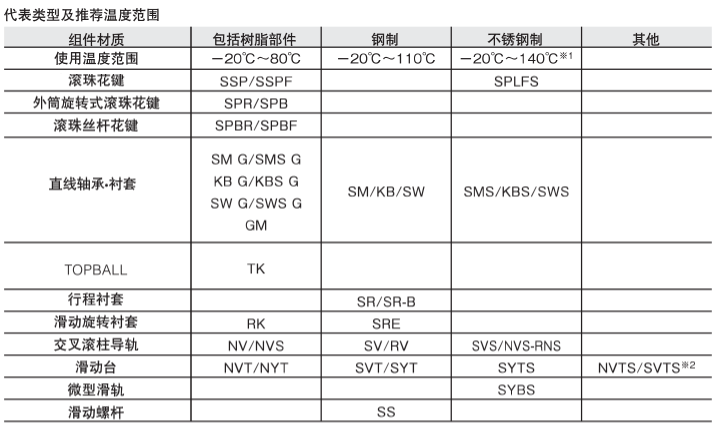 代表类型及推荐温度范围

| 组件材质 | 包括树脂部件 | 钢制 | 不锈钢制 | 其他 |
|---|---|---|---|---|
| 使用温度范围 | −20℃～80℃ | −20℃～110℃ | −20℃～140℃※1 | |
| 滚珠花键 | SSP/SSPF | | SPLFS | |
| 外筒旋转式滚珠花键 | SPR/SPB | | | |
| 滚珠丝杆花键 | SPBR/SPBF | | | |
| 直线轴承·衬套 | SM G/SMS G KB G/KBS G SW G/SWS G GM | SM/KB/SW | SMS/KBS/SWS | |
| TOPBALL | TK | | | |
| 行程衬套 | | SR/SR-B | | |
| 滑动旋转衬套 | RK | SRE | | |
| 交叉滚柱导轨 | NV/NVS | SV/RV | SVS/NVS-RNS | |
| 滑动台 | NVT/NYT | SVT/SYT | SYTS | NVTS/SVTS※2 |
| 微型滑轨 | | | SYBS | |
| 滑动螺杆 | | SS | | |